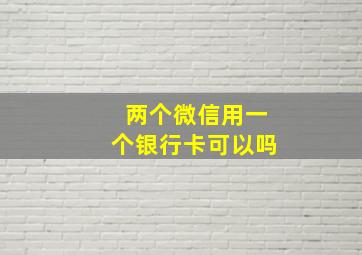 两个微信用一个银行卡可以吗